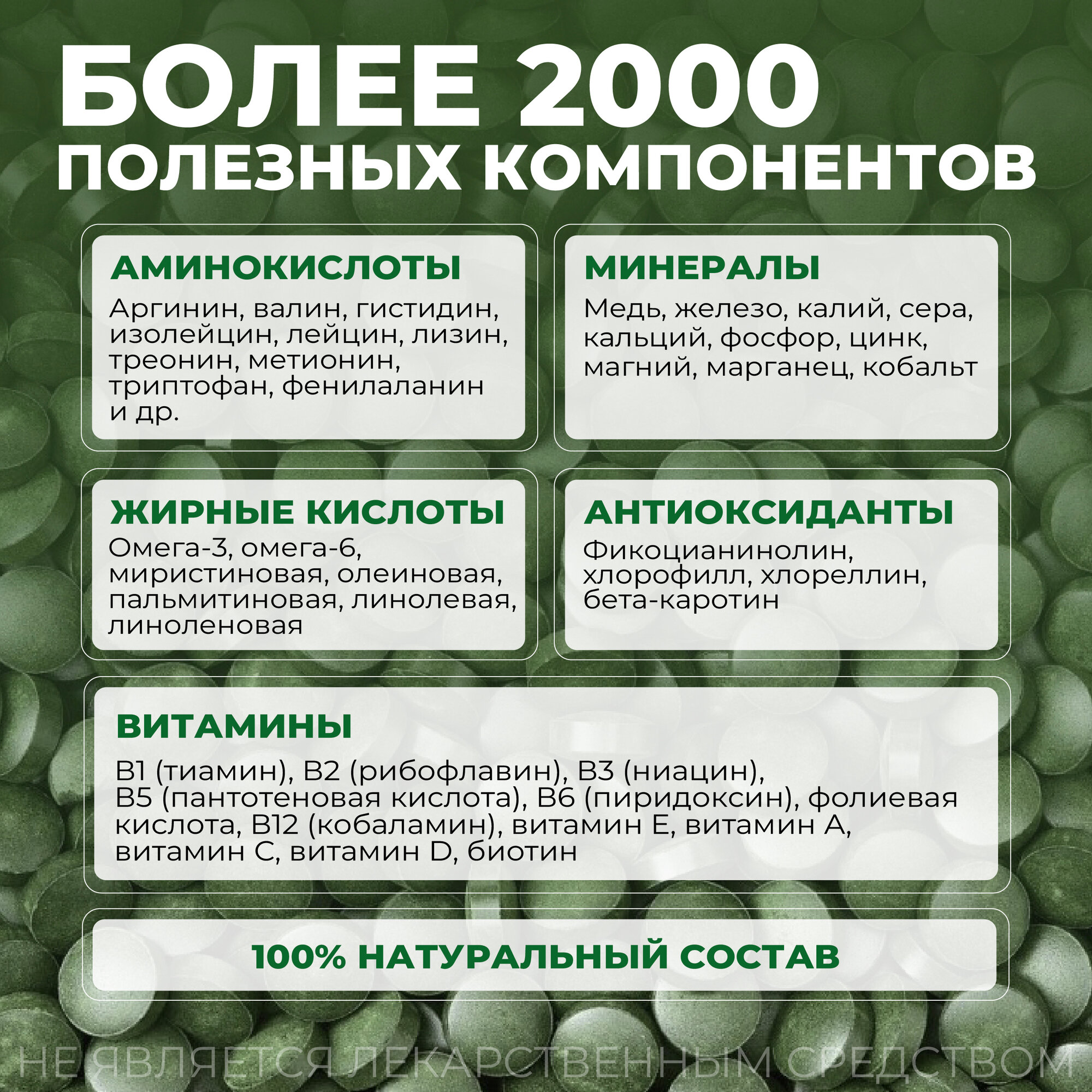 БОЛЕЕ 2000 ПОЛЕЗНЫХ КОМПОНЕНТОВ

АМИНОКИСЛОТЫ

Аргинин, валин, гистидин, изолейцин, лейцин, лизин, треонин, метионин, триптофан, фенилаланин и др.

МИНЕРАЛЫ

Медь, железо, калий, сера, кальций, фосфор, цинк, магний, марганец, кобальт

ЖИРНЫЕ КИСЛОТЫ

Омега-3, омега-6, миристиновая, олеиновая, пальмитиновая, линолевая, линоленовая

АНТИОКСИДАНТЫ

Фикоцианинолин, хлорофилл, хлореллин, бета-каротин

ВИТАМИНЫ

B1 (тиамин), B2 (рибофлавин), B3 (ниацин), B5 (пантотеновая кислота), B6 (пиридоксин), фолиевая кислота, B12 (кобаламин), витамин E, витамин A, витамин C, витамин D, биотин

100% НАТУРАЛЬНЫЙ СОСТАВ

НЕ ЯВЛЯЕТСЯ ЛЕКАРСТВЕННЫМ СРЕДСТВОМ